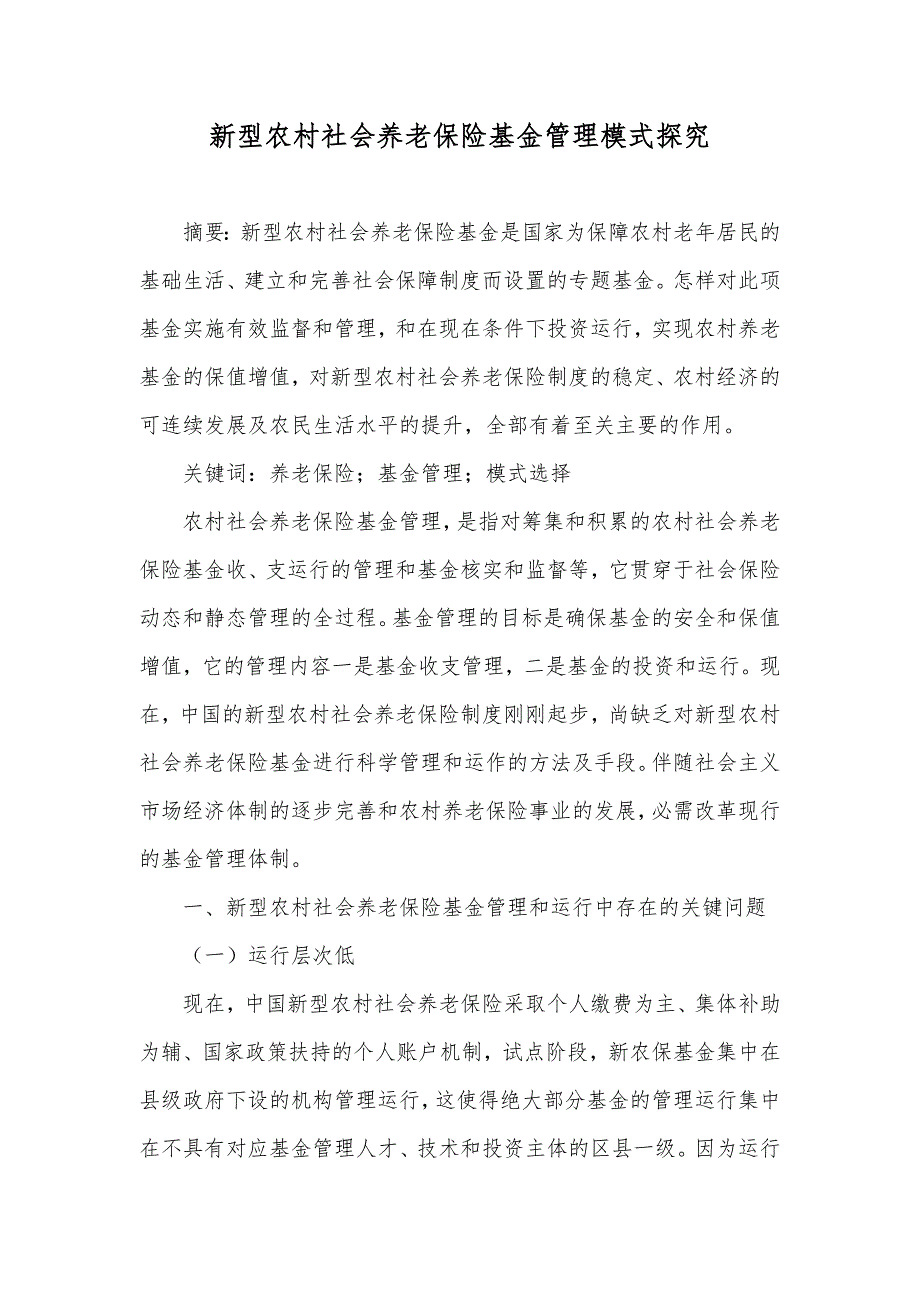 新型农村社会养老保险基金管理模式探究

摘要：新型农村社会养老保险基金是国家为保障农村老年居民的基础生活、建立和完善社会保障制度而设置的专题基金。怎样对此项基金实施有效监督和管理，和在现在条件下投资运行，实现农村养老基金的保值增值，对新型农村社会养老保险制度的稳定、农村经济的可连续发展及农民生活水平的提升，全部有着至关主要的作用。

关键词：养老保险；基金管理；模式选择

农村社会养老保险基金管理，是指对筹集和积累的农村社会养老保险基金收、支运行的管理和基金核实和监督等，它贯穿于社会保险动态和静态管理的全过程。基金管理的目标是确保基金的安全和保值增值，它的管理内容一是基金收支管理，二是基金的投资和运行。现在，中国的新型农村社会养老保险制度刚刚起步，尚缺乏对新型农村社会养老保险基金进行科学管理和运作的方法及手段。伴随社会主义市场经济体制的逐步完善和农村养老保险事业的发展，必需改革现行的基金管理体制。

一、新型农村社会养老保险基金管理和运行中存在的关键问题

（一）运行层次低

现在，中国新型农村社会养老保险采取个人缴费为主、集体补助为辅、国家政策扶持的个人账户机制，试点阶段，新农保基金集中在县级政府下设的机构管理运行，这使得绝大部分基金的管理运行集中在不具有对应基金管理人才、技术和投资主体的区县一级。因为运行